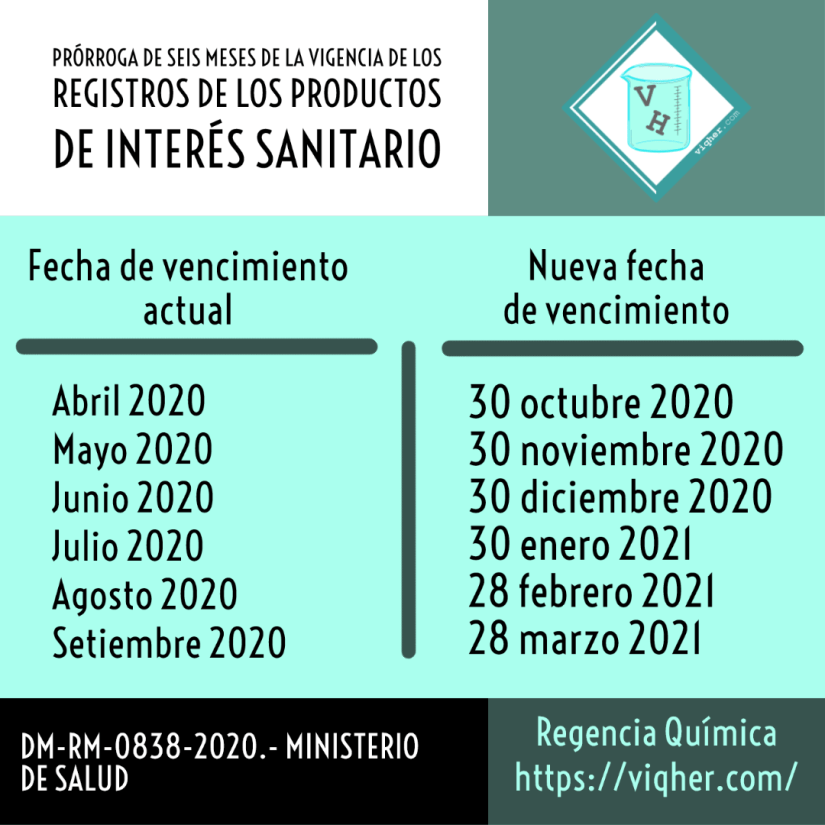 PRÓRROGA DE SEIS MESES DE LA VIGENCIA DE LOS REGISTROS DE LOS PRODUCTOS DE INTERÉS SANITARIO

VH
viqher.com

| Fecha de vencimiento actual | Nueva fecha de vencimiento |
|---|---|
| Abril 2020 | 30 octubre 2020 |
| Mayo 2020 | 30 noviembre 2020 |
| Junio 2020 | 30 diciembre 2020 |
| Julio 2020 | 30 enero 2021 |
| Agosto 2020 | 28 febrero 2021 |
| Setiembre 2020 | 28 marzo 2021 |

DM-RM-0838-2020.- MINISTERIO DE SALUD

Regencia Química
https://viqher.com/